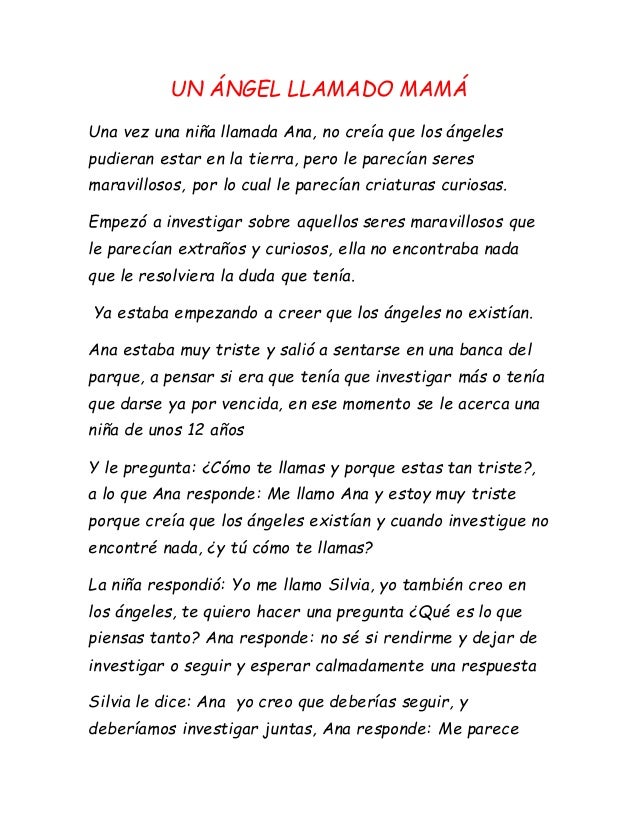 UN ÁNGEL LLAMADO MAMÁ

Una vez una niña llamada Ana, no creía que los ángeles pudieran estar en la tierra, pero le parecían seres maravillosos, por lo cual le parecían criaturas curiosas.

Empezó a investigar sobre aquellos seres maravillosos que le parecían extraños y curiosos, ella no encontraba nada que le resolviera la duda que tenía.

Ya estaba empezando a creer que los ángeles no existían.

Ana estaba muy triste y salió a sentarse en una banca del parque, a pensar si era que tenía que investigar más o tenía que darse ya por vencida, en ese momento se le acerca una niña de unos 12 años

Y le pregunta: ¿Cómo te llamas y porque estas tan triste?, a lo que Ana responde: Me llamo Ana y estoy muy triste porque creía que los ángeles existían y cuando investigue no encontré nada, ¿y tú cómo te llamas?

La niña respondió: Yo me llamo Silvia, yo también creo en los ángeles, te quiero hacer una pregunta ¿Qué es lo que piensas tanto? Ana responde: no sé si rendirme y dejar de investigar o seguir y esperar calmadamente una respuesta

Silvia le dice: Ana yo creo que deberías seguir, y deberíamos investigar juntas, Ana responde: Me parece